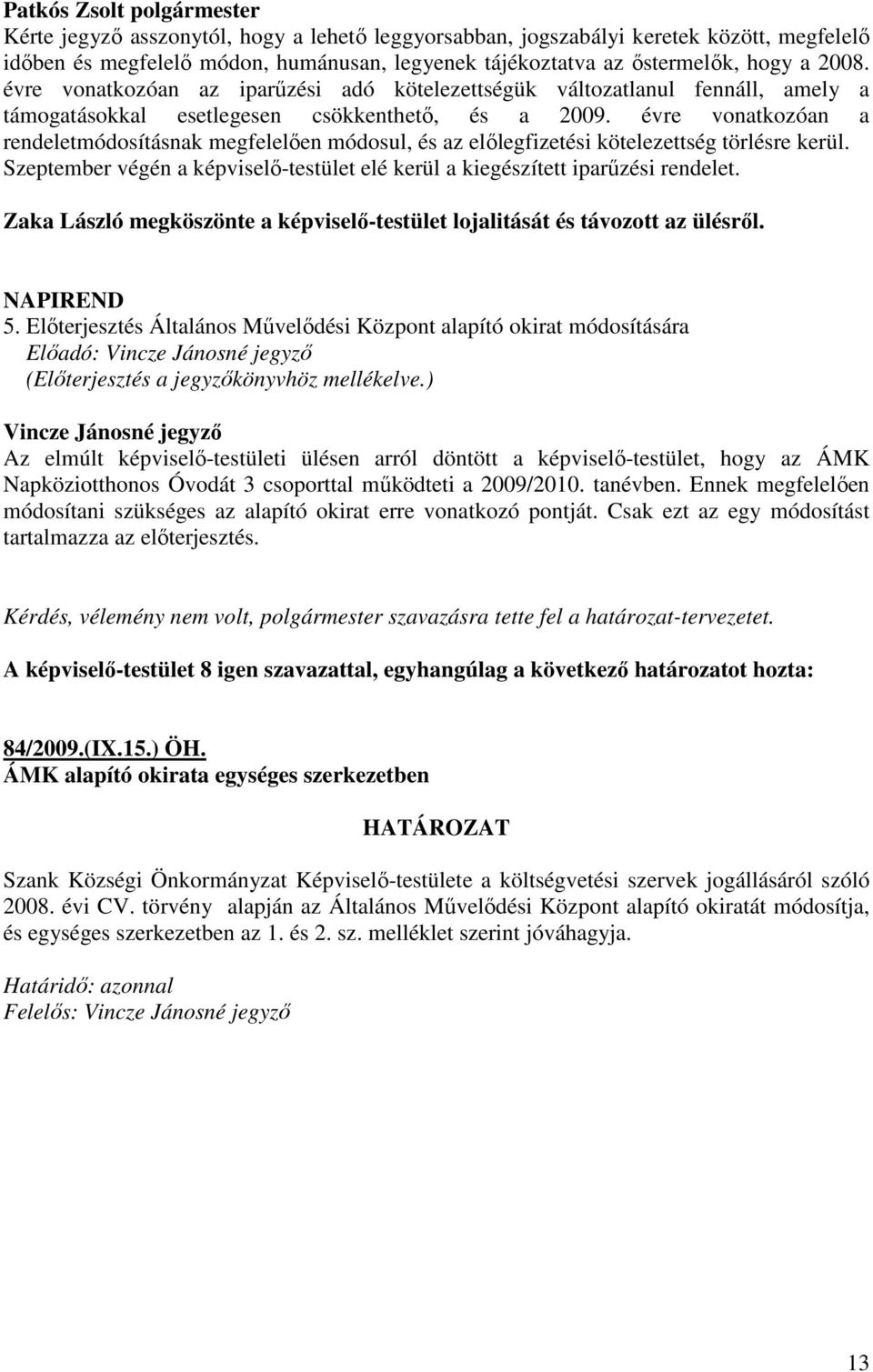 Patkós Zsolt polgármester
Kérte jegyző asszonytól, hogy a lehető leggyorsabban, jogszabályi keretek között, megfelelő időben és megfelelő módon, humánusan, legyenek tájékoztatva az őstermelők, hogy a 2008. évre vonatkozóan az iparűzési adó kötelezettségük változatlanul fennáll, amely a támogatásokkal esetlegesen csökkenthető, és a 2009. évre vonatkozóan a rendeletmódosításnak megfelelően módosul, és az előlegfizetési kötelezettség törlésre kerül. Szeptember végén a képviselő-testület elé kerül a kiegészített iparűzési rendelet.

Zaka László megköszönte a képviselő-testület lojalitását és távozott az ülésről.

NAPIREND
5. Előterjesztés Általános Művelődési Központ alapító okirat módosítására
Előadó: Vincze Jánosné jegyző
(Előterjesztés a jegyzőkönyvhöz mellékelve.)

Vincze Jánosné jegyző
Az elmúlt képviselő-testületi ülésen arról döntött a képviselő-testület, hogy az ÁMK Napköziotthonos Óvodát 3 csoporttal működteti a 2009/2010. tanévben. Ennek megfelelően módosítani szükséges az alapító okirat erre vonatkozó pontját. Csak ezt az egy módosítást tartalmazza az előterjesztés.

Kérdés, vélemény nem volt, polgármester szavazásra tette fel a határozat-tervezetet.

A képviselő-testület 8 igen szavazattal, egyhangúlag a következő határozatot hozta:

84/2009.(IX.15.) ÖH.
ÁMK alapító okirata egységes szerkezetben

HATÁROZAT

Szank Községi Önkormányzat Képviselő-testülete a költségvetési szervek jogállásáról szóló 2008. évi CV. törvény alapján az Általános Művelődési Központ alapító okiratát módosítja, és egységes szerkezetben az 1. és 2. sz. melléklet szerint jóváhagyja.

Határidő: azonnal
Felelős: Vincze Jánosné jegyző

13